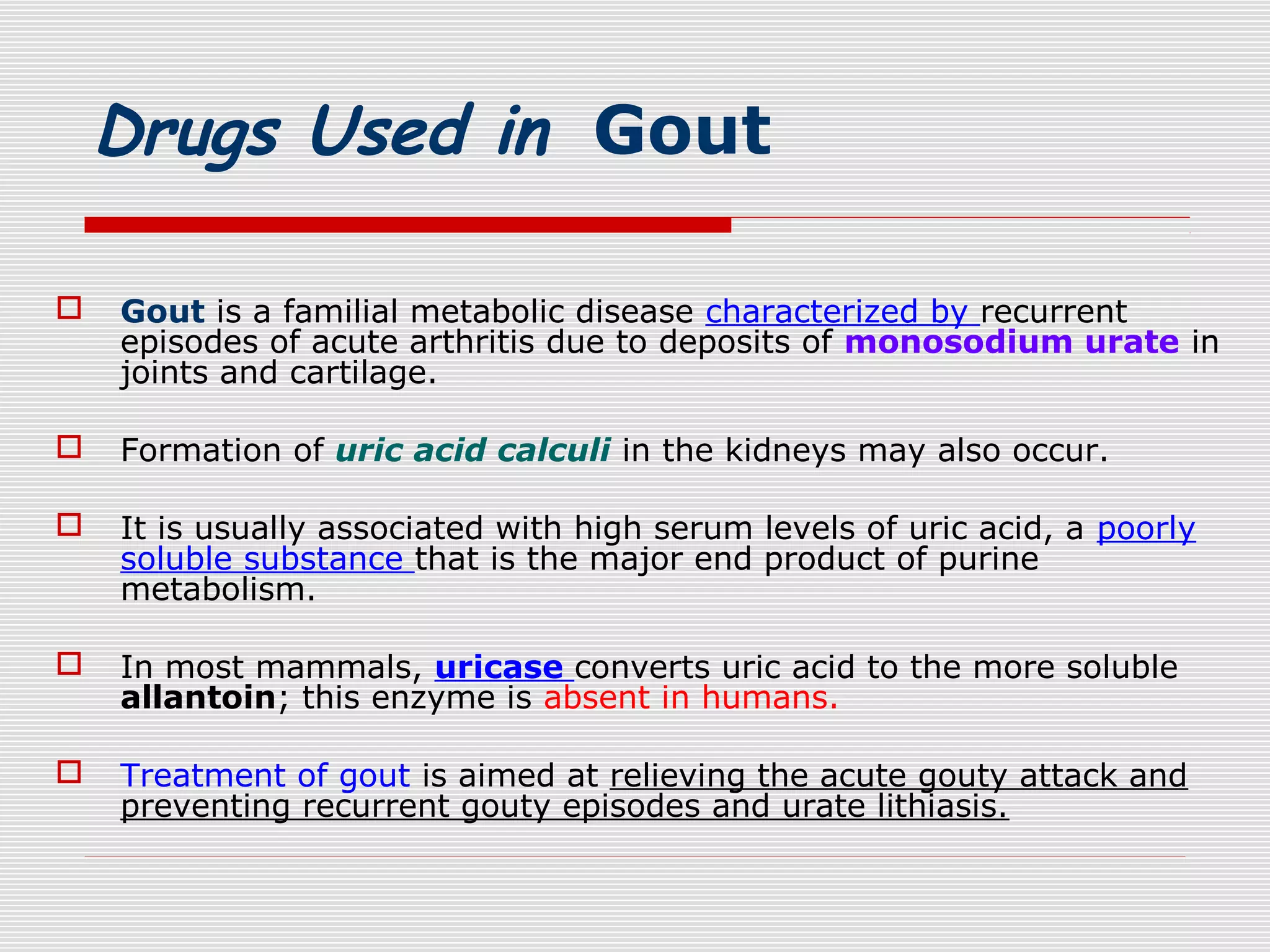 Drugs Used in Gout

Gout is a familial metabolic disease characterized by recurrent episodes of acute arthritis due to deposits of monosodium urate in joints and cartilage.

Formation of uric acid calculi in the kidneys may also occur.

It is usually associated with high serum levels of uric acid, a poorly soluble substance that is the major end product of purine metabolism.

In most mammals, uricase converts uric acid to the more soluble allantoin; this enzyme is absent in humans.

Treatment of gout is aimed at relieving the acute gouty attack and preventing recurrent gouty episodes and urate lithiasis.